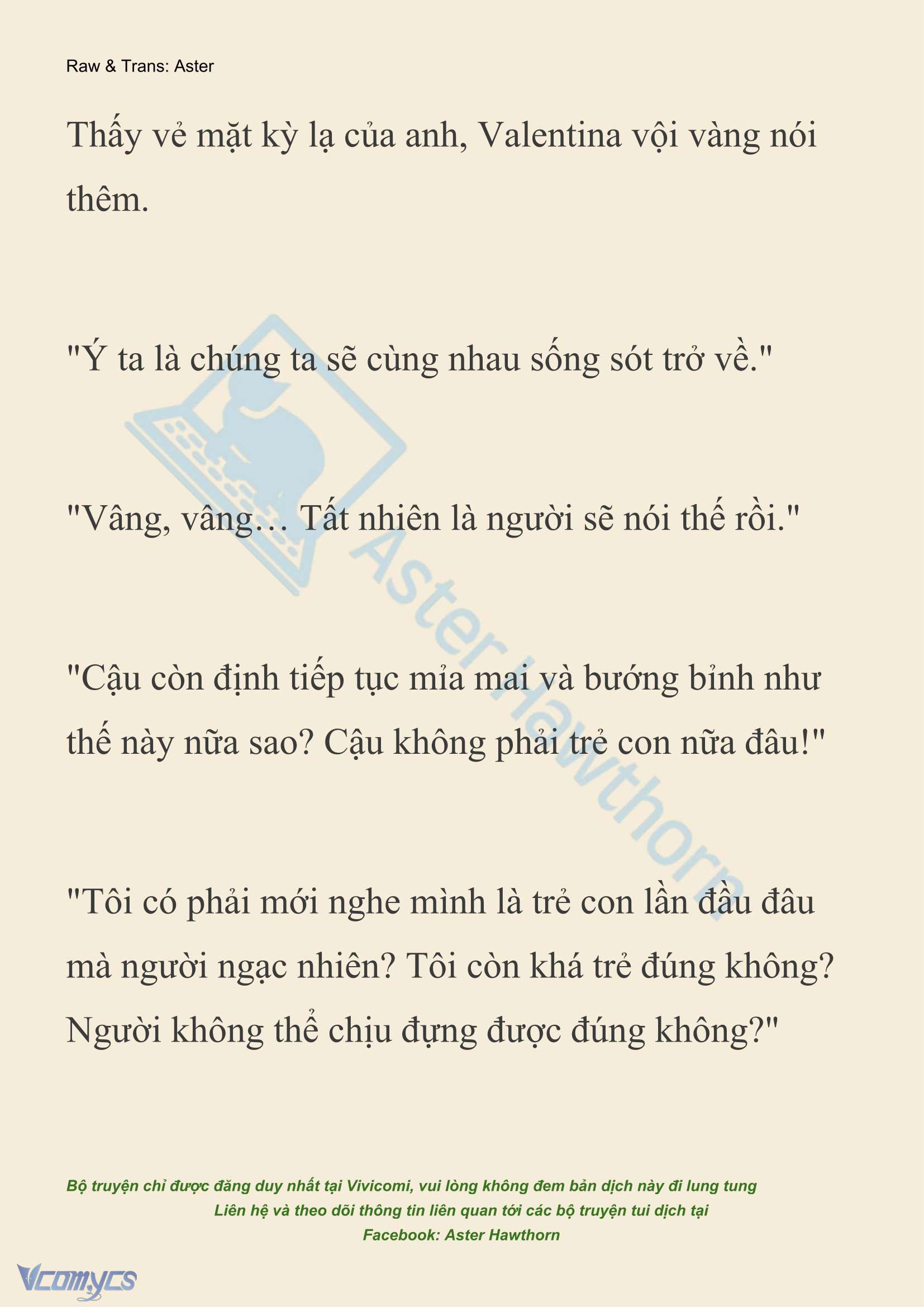 Raw & Trans: Aster

Thấy vẻ mặt kỳ lạ của anh, Valentina vội vàng nói thêm.

"Ý ta là chúng ta sẽ cùng nhau sống sót trở về."

"Vâng, vâng… Tất nhiên là người sẽ nói thế rồi."

"Cậu còn định tiếp tục mỉa mai và bướng bỉnh như thế này nữa sao? Cậu không phải trẻ con nữa đâu!"

"Tôi có phải mới nghe mình là trẻ con lần đầu đâu mà người ngạc nhiên? Tôi còn khá trẻ đúng không? Người không thể chịu đựng được đúng không?"

Aster Hawthorn

Bộ truyện chỉ được đăng duy nhất tại Vivicomi, vui lòng không đem bản dịch này đi lung tung
Liên hệ và theo dõi thông tin liên quan tới các bộ truyện tui dịch tại
Facebook: Aster Hawthorn

Vcomycs